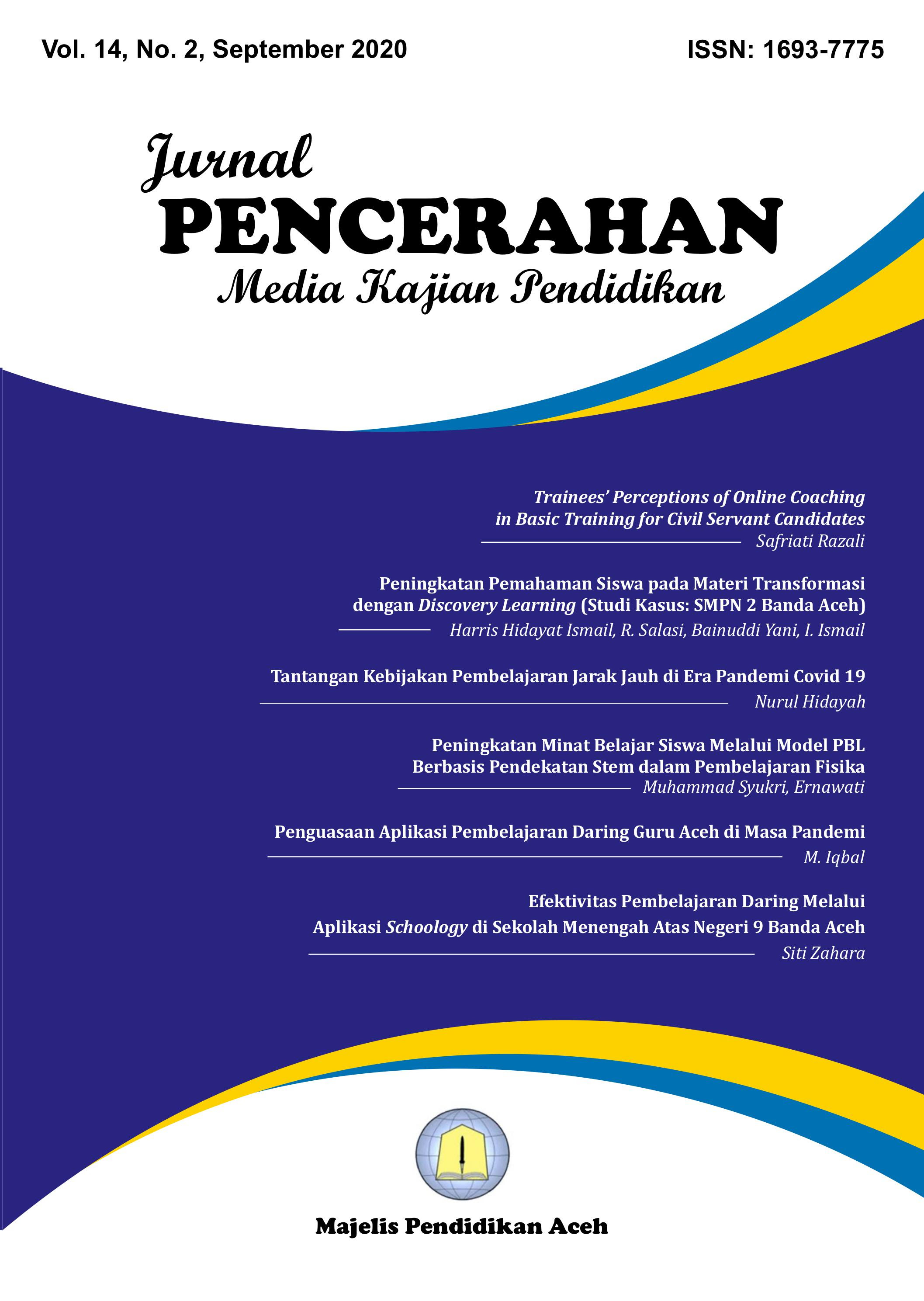 Vol. 14, No. 2, September 2020

ISSN: 1693-7775

Jurnal
PENCERAHAN
Media Kajian Pendidikan

Trainees' Perceptions of Online Coaching in Basic Training for Civil Servant Candidates
Safriati Razali

Peningkatan Pemahaman Siswa pada Materi Transformasi dengan Discovery Learning (Studi Kasus: SMPN 2 Banda Aceh)
Harris Hidayat Ismail, R. Salasi, Bainuddi Yani, I. Ismail

Tantangan Kebijakan Pembelajaran Jarak Jauh di Era Pandemi Covid 19
Nurul Hidayah

Peningkatan Minat Belajar Siswa Melalui Model PBL Berbasis Pendekatan Stem dalam Pembelajaran Fisika
Muhammad Syukri, Ernawati

Penguasaan Aplikasi Pembelajaran Daring Guru Aceh di Masa Pandemi
M. Iqbal

Efektivitas Pembelajaran Daring Melalui Aplikasi Schoology di Sekolah Menengah Atas Negeri 9 Banda Aceh
Siti Zahara

Majelis Pendidikan Aceh